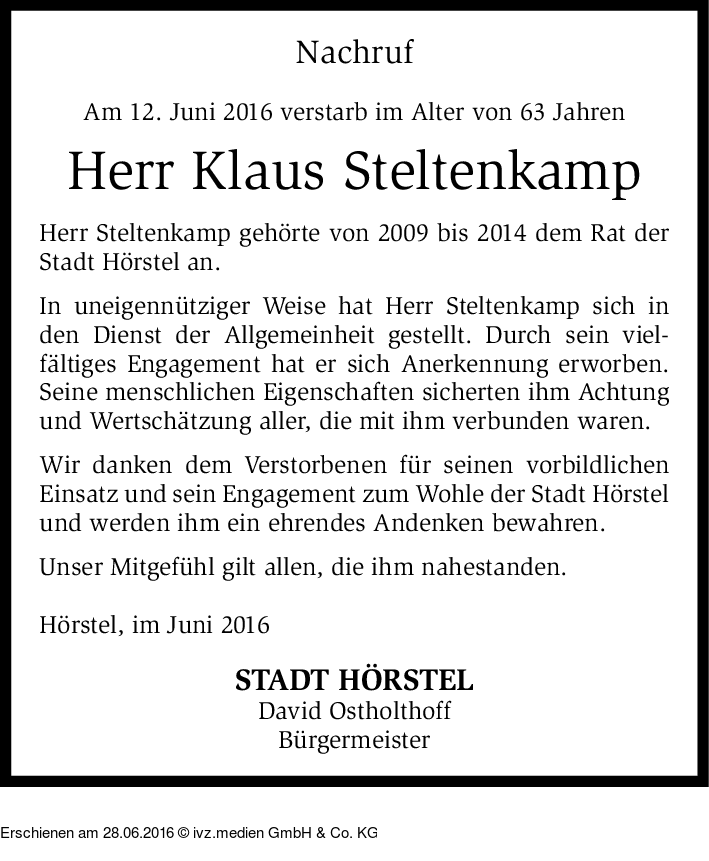 Nachruf

Am 12. Juni 2016 verstarb im Alter von 63 Jahren

Herr Klaus Steltenkamp

Herr Steltenkamp gehörte von 2009 bis 2014 dem Rat der Stadt Hörstel an.

In uneigennütziger Weise hat Herr Steltenkamp sich in den Dienst der Allgemeinheit gestellt. Durch sein vielfältiges Engagement hat er sich Anerkennung erworben. Seine menschlichen Eigenschaften sicherten ihm Achtung und Wertschätzung aller, die mit ihm verbunden waren.

Wir danken dem Verstorbenen für seinen vorbildlichen Einsatz und sein Engagement zum Wohle der Stadt Hörstel und werden ihm ein ehrendes Andenken bewahren.

Unser Mitgefühl gilt allen, die ihm nahestanden.

Hörstel, im Juni 2016

STADT HÖRSTEL
David Ostholthoff
Bürgermeister

Erschienen am 28.06.2016 © ivz.medien GmbH & Co. KG